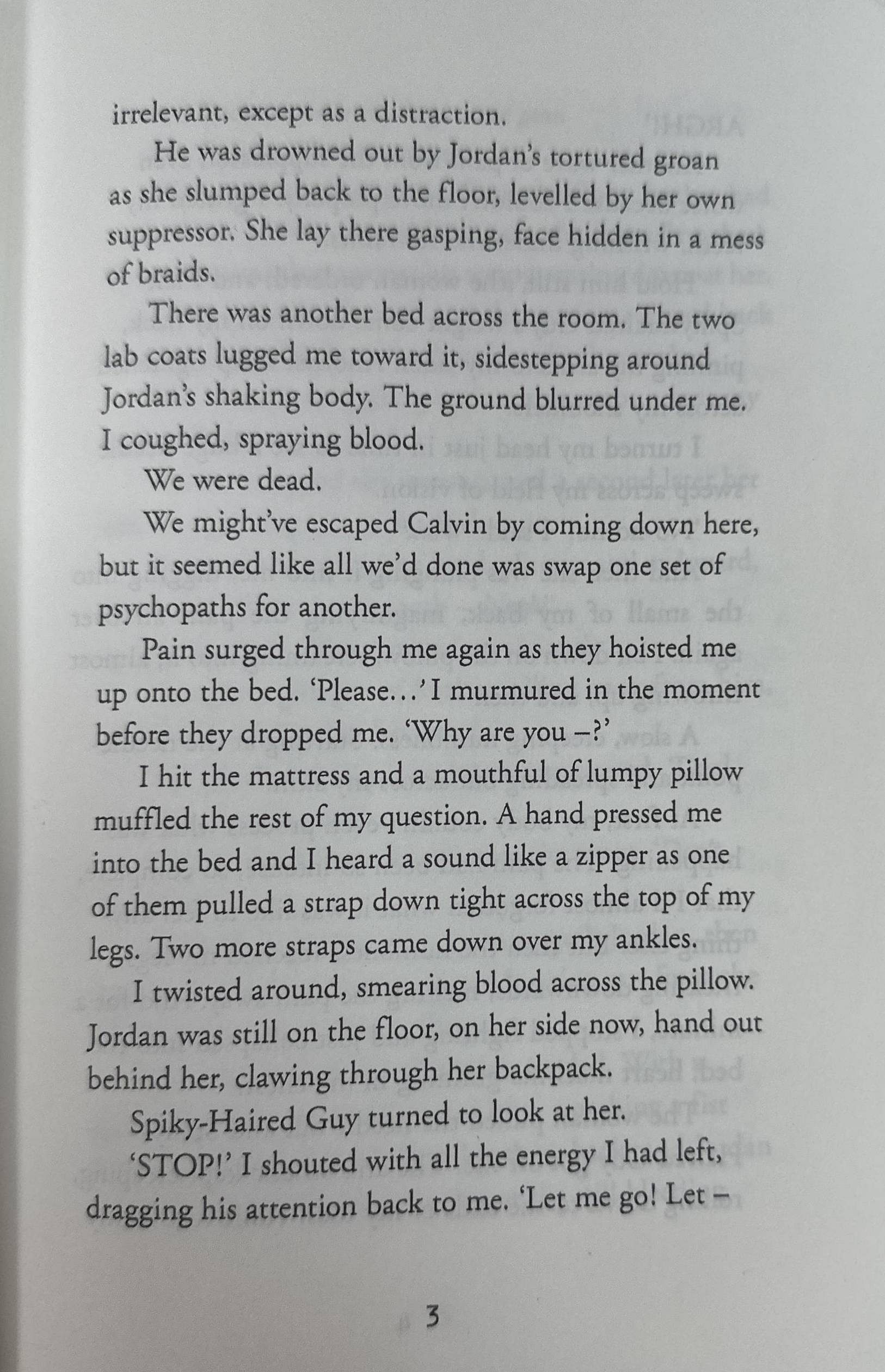 irrelevant, except as a distraction.

He was drowned out by Jordan's tortured groan as she slumped back to the floor, levelled by her own suppressor. She lay there gasping, face hidden in a mess of braids.

There was another bed across the room. The two lab coats lugged me toward it, sidestepping around Jordan's shaking body. The ground blurred under me. I coughed, spraying blood.

We were dead.

We might've escaped Calvin by coming down here, but it seemed like all we'd done was swap one set of psychopaths for another.

Pain surged through me again as they hoisted me up onto the bed. 'Please…' I murmured in the moment before they dropped me. 'Why are you –?'

I hit the mattress and a mouthful of lumpy pillow muffled the rest of my question. A hand pressed me into the bed and I heard a sound like a zipper as one of them pulled a strap down tight across the top of my legs. Two more straps came down over my ankles.

I twisted around, smearing blood across the pillow. Jordan was still on the floor, on her side now, hand out behind her, clawing through her backpack.

Spiky-Haired Guy turned to look at her.

'STOP!' I shouted with all the energy I had left, dragging his attention back to me. 'Let me go! Let –

3